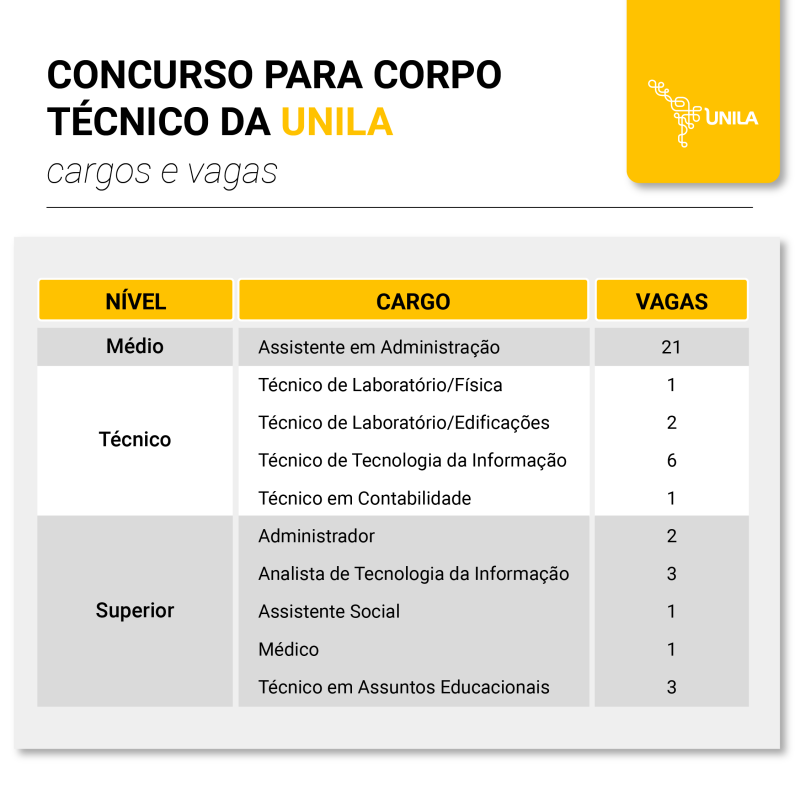 CONCURSO PARA CORPO TÉCNICO DA UNILA

cargos e vagas

UNILA

| NÍVEL | CARGO | VAGAS |
|---|---|---|
| Médio | Assistente em Administração | 21 |
| Técnico | Técnico de Laboratório/Física | 1 |
| | Técnico de Laboratório/Edificações | 2 |
| | Técnico de Tecnologia da Informação | 6 |
| | Técnico em Contabilidade | 1 |
| Superior | Administrador | 2 |
| | Analista de Tecnologia da Informação | 3 |
| | Assistente Social | 1 |
| | Médico | 1 |
| | Técnico em Assuntos Educacionais | 3 |